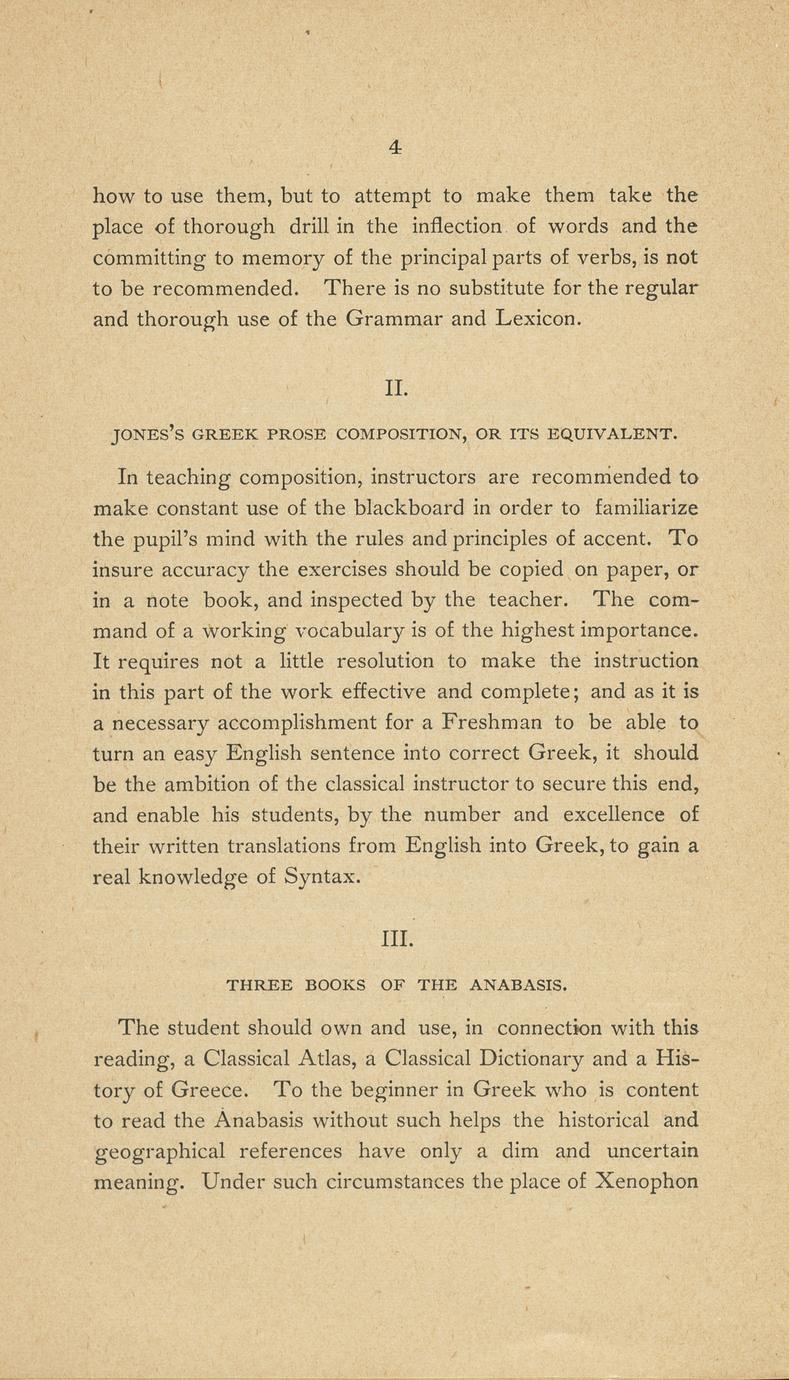 4

how to use them, but to attempt to make them take the place of thorough drill in the inflection of words and the committing to memory of the principal parts of verbs, is not to be recommended. There is no substitute for the regular and thorough use of the Grammar and Lexicon.

II.

JONES'S GREEK PROSE COMPOSITION, OR ITS EQUIVALENT.

In teaching composition, instructors are recommended to make constant use of the blackboard in order to familiarize the pupil's mind with the rules and principles of accent. To insure accuracy the exercises should be copied on paper, or in a note book, and inspected by the teacher. The command of a working vocabulary is of the highest importance. It requires not a little resolution to make the instruction in this part of the work effective and complete; and as it is a necessary accomplishment for a Freshman to be able to turn an easy English sentence into correct Greek, it should be the ambition of the classical instructor to secure this end, and enable his students, by the number and excellence of their written translations from English into Greek, to gain a real knowledge of Syntax.

III.

THREE BOOKS OF THE ANABASIS.

The student should own and use, in connection with this reading, a Classical Atlas, a Classical Dictionary and a History of Greece. To the beginner in Greek who is content to read the Anabasis without such helps the historical and geographical references have only a dim and uncertain meaning. Under such circumstances the place of Xenophon